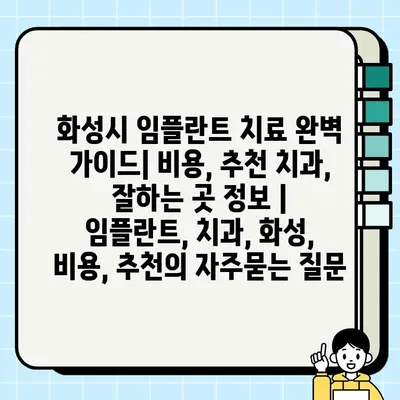 화성시 임플란트 치료 완벽 가이드| 비용, 추천 치과, 잘하는 곳 정보 | 임플란트, 치과, 화성, 비용, 추천의 자주묻는 질문